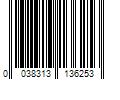 0 038313 136253